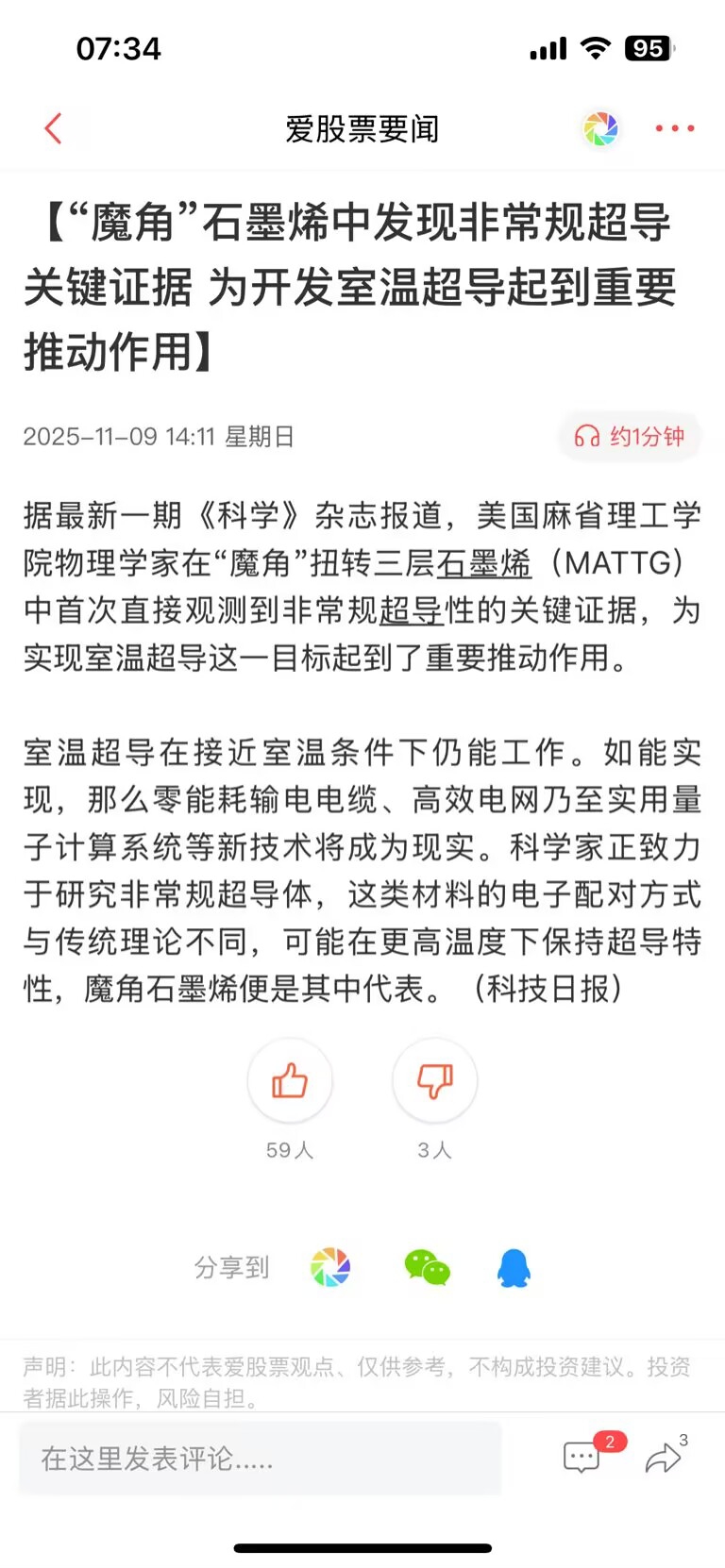 07:34

95

爱股票要闻

【“魔角”石墨烯中发现非常规超导关键证据 为开发室温超导起到重要推动作用】

2025-11-09 14:11 星期日

约1分钟

据最新一期《科学》杂志报道，美国麻省理工学院物理学家在“魔角”扭转三层石墨烯（MATTG）中首次直接观测到非常规超导性的关键证据，为实现室温超导这一目标起到了重要推动作用。

室温超导在接近室温条件下仍能工作。如能实现，那么零能耗输电电缆、高效电网乃至实用量子计算系统等新技术将成为现实。科学家正致力于研究非常规超导体，这类材料的电子配对方式与传统理论不同，可能在更高温度下保持超导特性，魔角石墨烯便是其中代表。（科技日报）

59人

3人

分享到

声明：此内容不代表爱股票观点、仅供参考，不构成投资建议。投资者据此操作，风险自担。

在这里发表评论.....

2

3